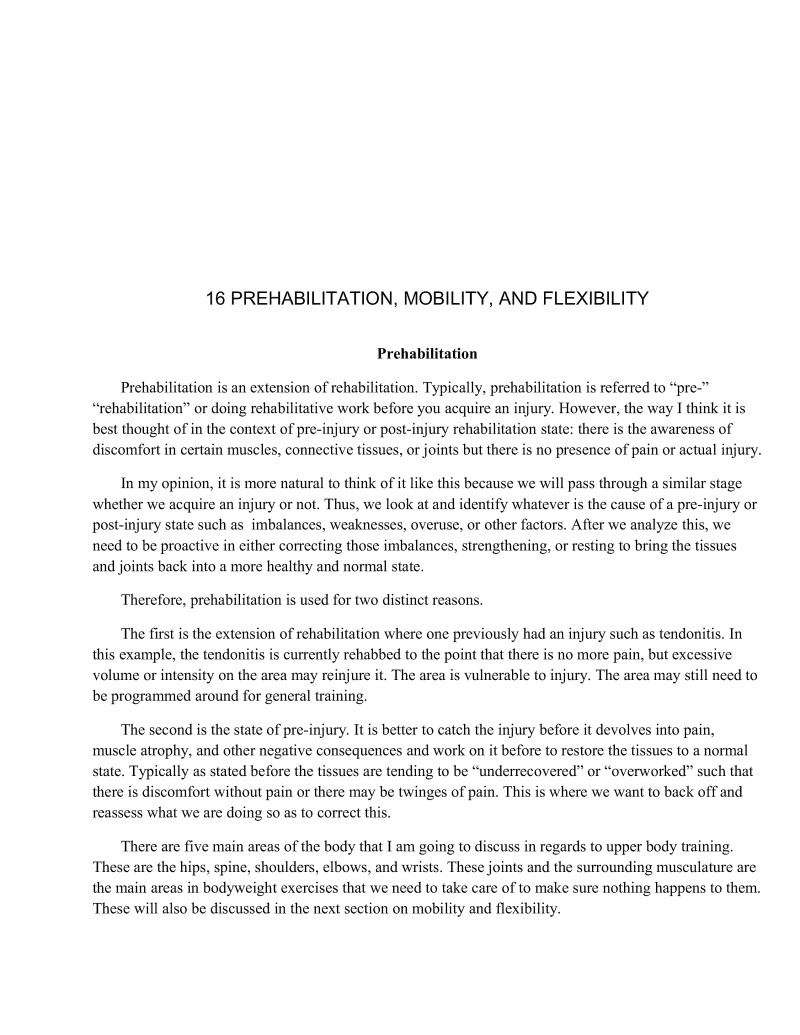 16 PREHABILITATION, MOBILITY, AND FLEXIBILITY

Prehabilitation

Prehabilitation is an extension of rehabilitation. Typically, prehabilitation is referred to “pre-” “rehabilitation” or doing rehabilitative work before you acquire an injury. However, the way I think it is best thought of in the context of pre-injury or post-injury rehabilitation state: there is the awareness of discomfort in certain muscles, connective tissues, or joints but there is no presence of pain or actual injury.

In my opinion, it is more natural to think of it like this because we will pass through a similar stage whether we acquire an injury or not. Thus, we look at and identify whatever is the cause of a pre-injury or post-injury state such as imbalances, weaknesses, overuse, or other factors. After we analyze this, we need to be proactive in either correcting those imbalances, strengthening, or resting to bring the tissues and joints back into a more healthy and normal state.

Therefore, prehabilitation is used for two distinct reasons.

The first is the extension of rehabilitation where one previously had an injury such as tendonitis. In this example, the tendonitis is currently rehabbed to the point that there is no more pain, but excessive volume or intensity on the area may reinjure it. The area is vulnerable to injury. The area may still need to be programmed around for general training.

The second is the state of pre-injury. It is better to catch the injury before it devolves into pain, muscle atrophy, and other negative consequences and work on it before to restore the tissues to a normal state. Typically as stated before the tissues are tending to be “underrecovered” or “overworked” such that there is discomfort without pain or there may be twinges of pain. This is where we want to back off and reassess what we are doing so as to correct this.

There are five main areas of the body that I am going to discuss in regards to upper body training. These are the hips, spine, shoulders, elbows, and wrists. These joints and the surrounding musculature are the main areas in bodyweight exercises that we need to take care of to make sure nothing happens to them. These will also be discussed in the next section on mobility and flexibility.